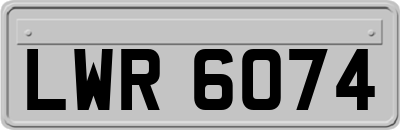 LWR 6074